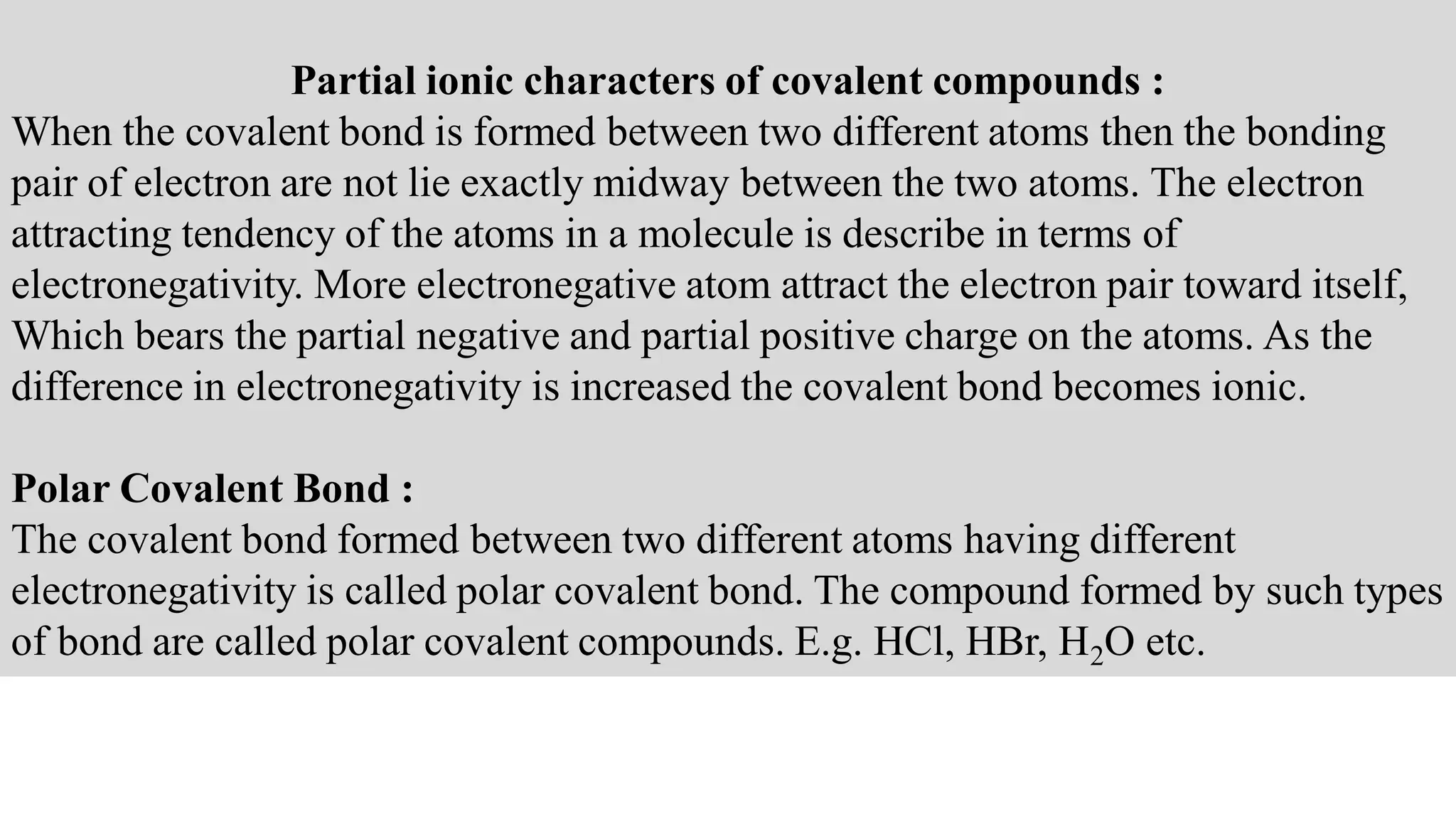 Partial ionic characters of covalent compounds :
When the covalent bond is formed between two different atoms then the bonding pair of electron are not lie exactly midway between the two atoms. The electron attracting tendency of the atoms in a molecule is describe in terms of electronegativity. More electronegative atom attract the electron pair toward itself, Which bears the partial negative and partial positive charge on the atoms. As the difference in electronegativity is increased the covalent bond becomes ionic.

Polar Covalent Bond :
The covalent bond formed between two different atoms having different electronegativity is called polar covalent bond. The compound formed by such types of bond are called polar covalent compounds. E.g. HCl, HBr, $H_2O$ etc.